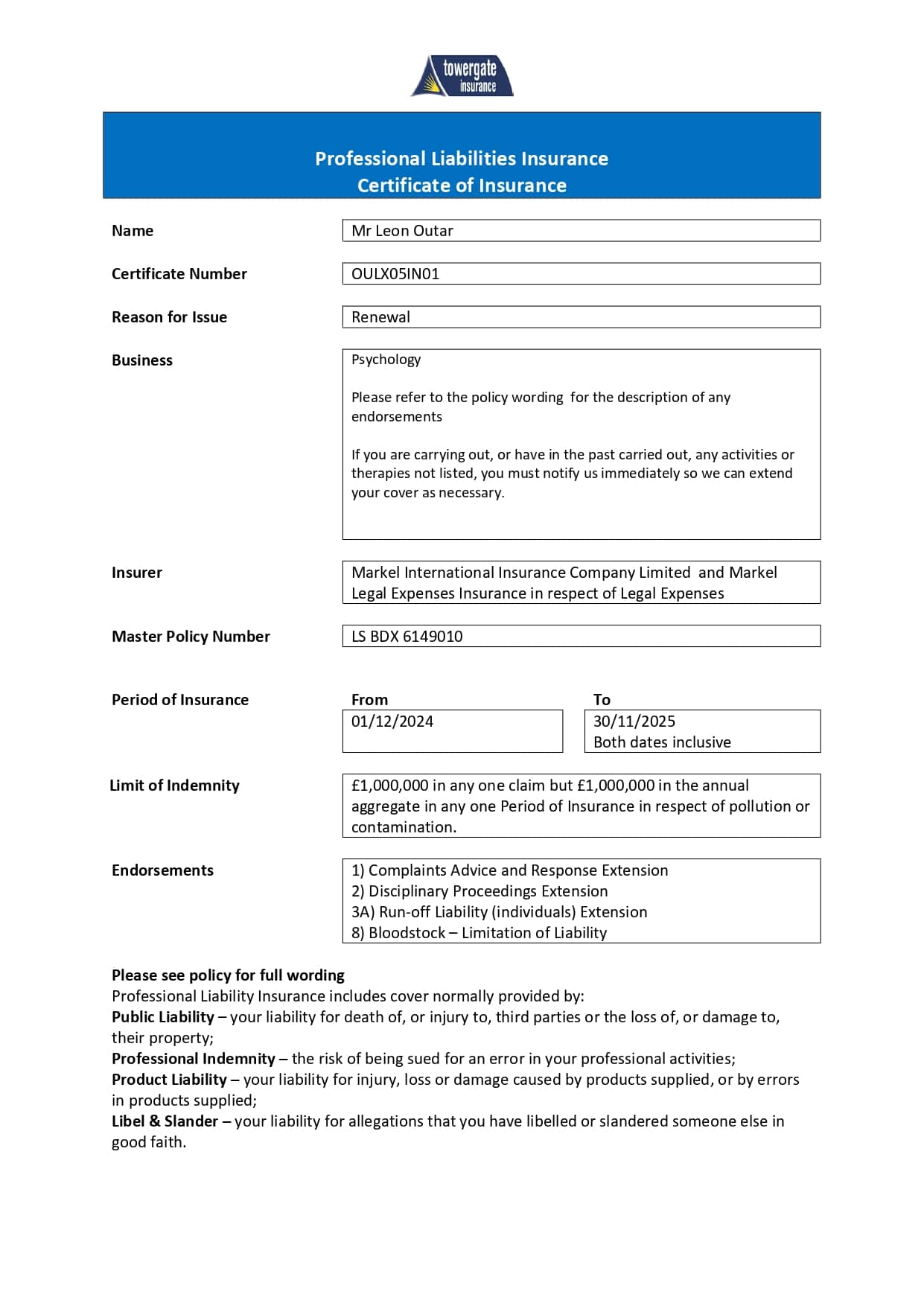 towergate insurance

Professional Liabilities Insurance
Certificate of Insurance

Name
Mr Leon Outar

Certificate Number
OULX05IN01

Reason for Issue
Renewal

Business
Psychology

Please refer to the policy wording for the description of any endorsements

If you are carrying out, or have in the past carried out, any activities or therapies not listed, you must notify us immediately so we can extend your cover as necessary.

Insurer
Markel International Insurance Company Limited and Markel Legal Expenses Insurance in respect of Legal Expenses

Master Policy Number
LS BDX 6149010

Period of Insurance
From
01/12/2024
To
30/11/2025
Both dates inclusive

Limit of Indemnity
£1,000,000 in any one claim but £1,000,000 in the annual aggregate in any one Period of Insurance in respect of pollution or contamination.

Endorsements
1) Complaints Advice and Response Extension
2) Disciplinary Proceedings Extension
3A) Run-off Liability (individuals) Extension
8) Bloodstock – Limitation of Liability

Please see policy for full wording
Professional Liability Insurance includes cover normally provided by:
Public Liability – your liability for death of, or injury to, third parties or the loss of, or damage to, their property;
Professional Indemnity – the risk of being sued for an error in your professional activities;
Product Liability – your liability for injury, loss or damage caused by products supplied, or by errors in products supplied;
Libel & Slander – your liability for allegations that you have libelled or slandered someone else in good faith.